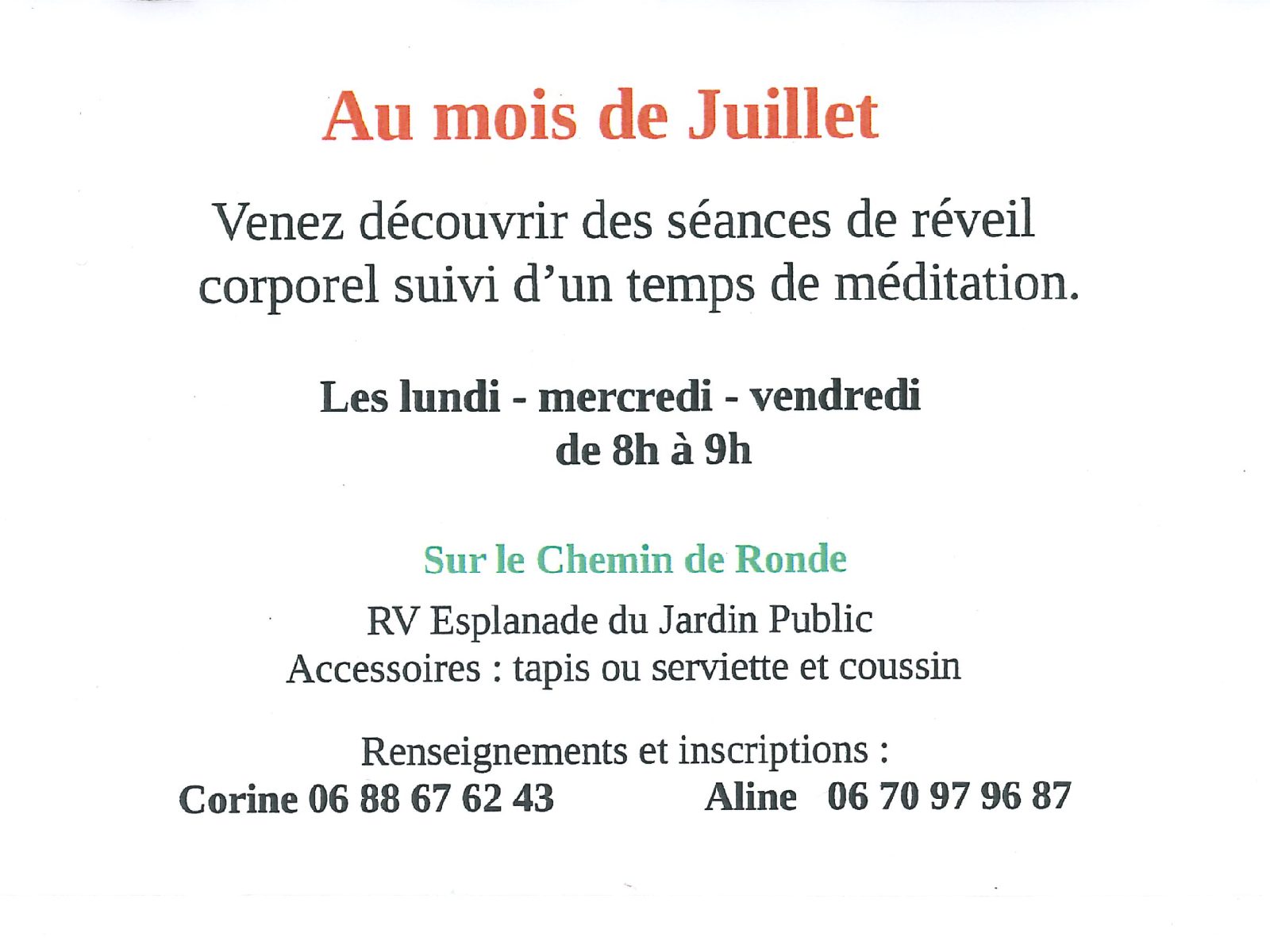 Au mois de Juillet

Venez découvrir des séances de réveil corporel suivi d'un temps de méditation.

Les lundi - mercredi - vendredi
de 8h à 9h

Sur le Chemin de Ronde

RV Esplanade du Jardin Public
Accessoires : tapis ou serviette et coussin

Renseignements et inscriptions :
Corine 06 88 67 62 43 Aline 06 70 97 96 87